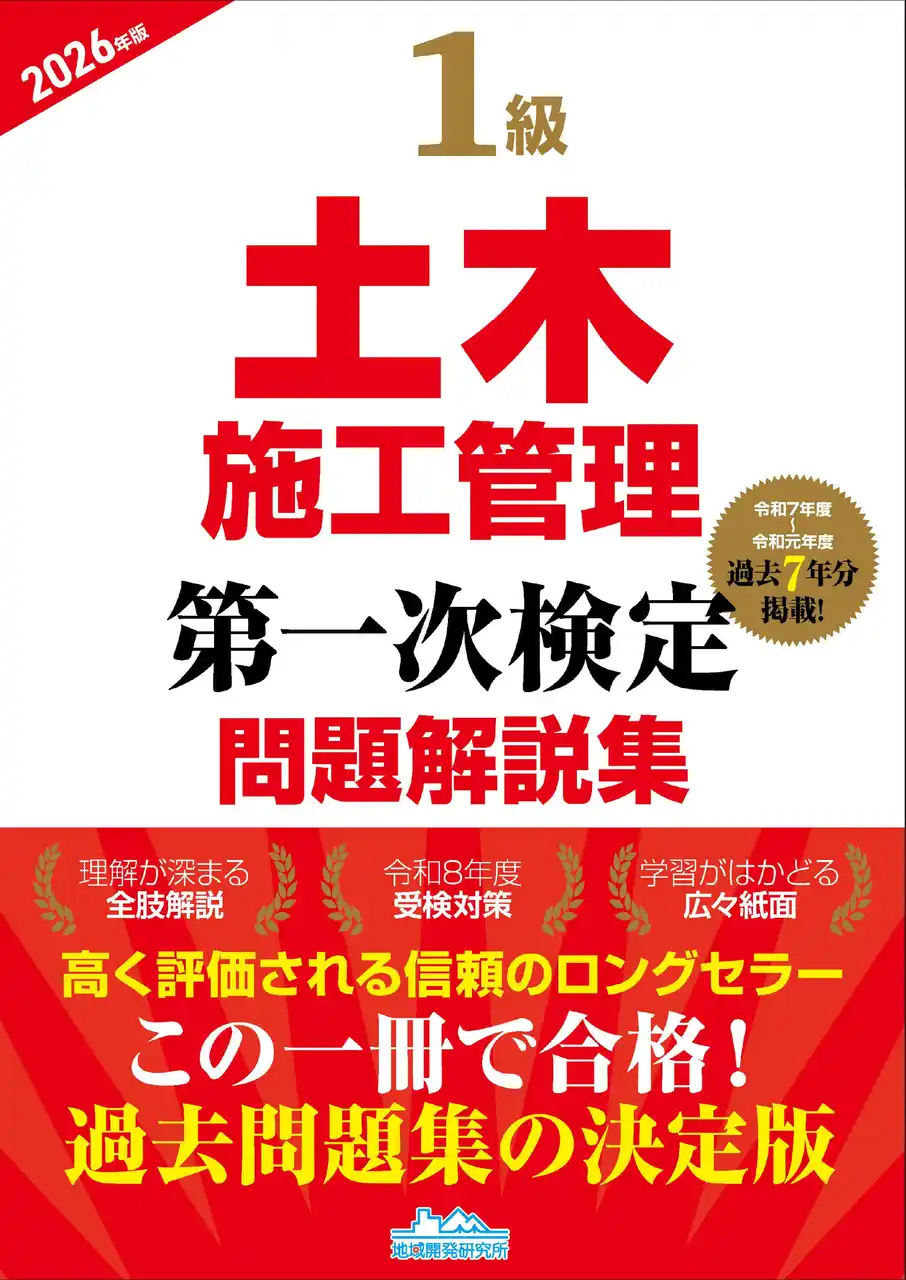 2026年版

1級

土木
施工管理
第一次検定
問題解説集

令和7年度
~
令和元年度
過去7年分
掲載!

理解が深まる
全肢解説

令和8年度
受検対策

学習がはかどる
広々紙面

高く評価される信頼のロングセラー
この一冊で合格!
過去問題集の決定版

地域開発研究所